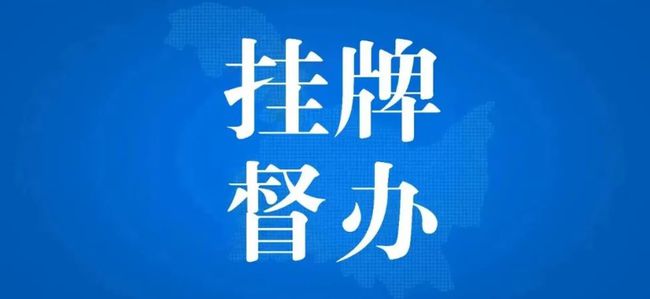 挂牌
督办